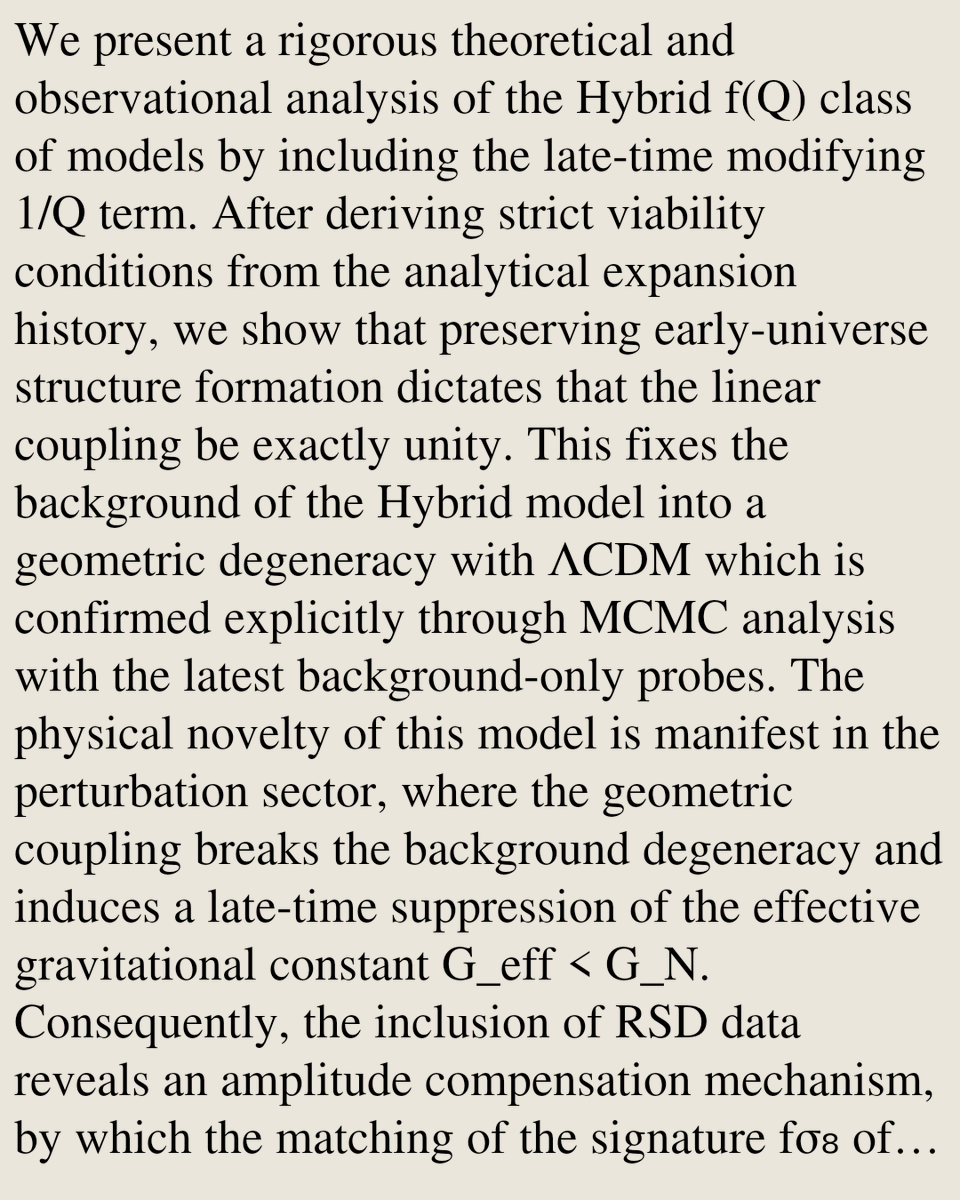 We present a rigorous theoretical and observational analysis of the Hybrid f(Q) class of models by including the late-time modifying 1/Q term. After deriving strict viability conditions from the analytical expansion history, we show that preserving early-universe structure formation dictates that the linear coupling be exactly unity. This fixes the background of the Hybrid model into a geometric degeneracy with ΛCDM which is confirmed explicitly through MCMC analysis with the latest background-only probes. The physical novelty of this model is manifest in the perturbation sector, where the geometric coupling breaks the background degeneracy and induces a late-time suppression of the effective gravitational constant G_eff < G_N. Consequently, the inclusion of RSD data reveals an amplitude compensation mechanism, by which the matching of the signature fσ₈ of…